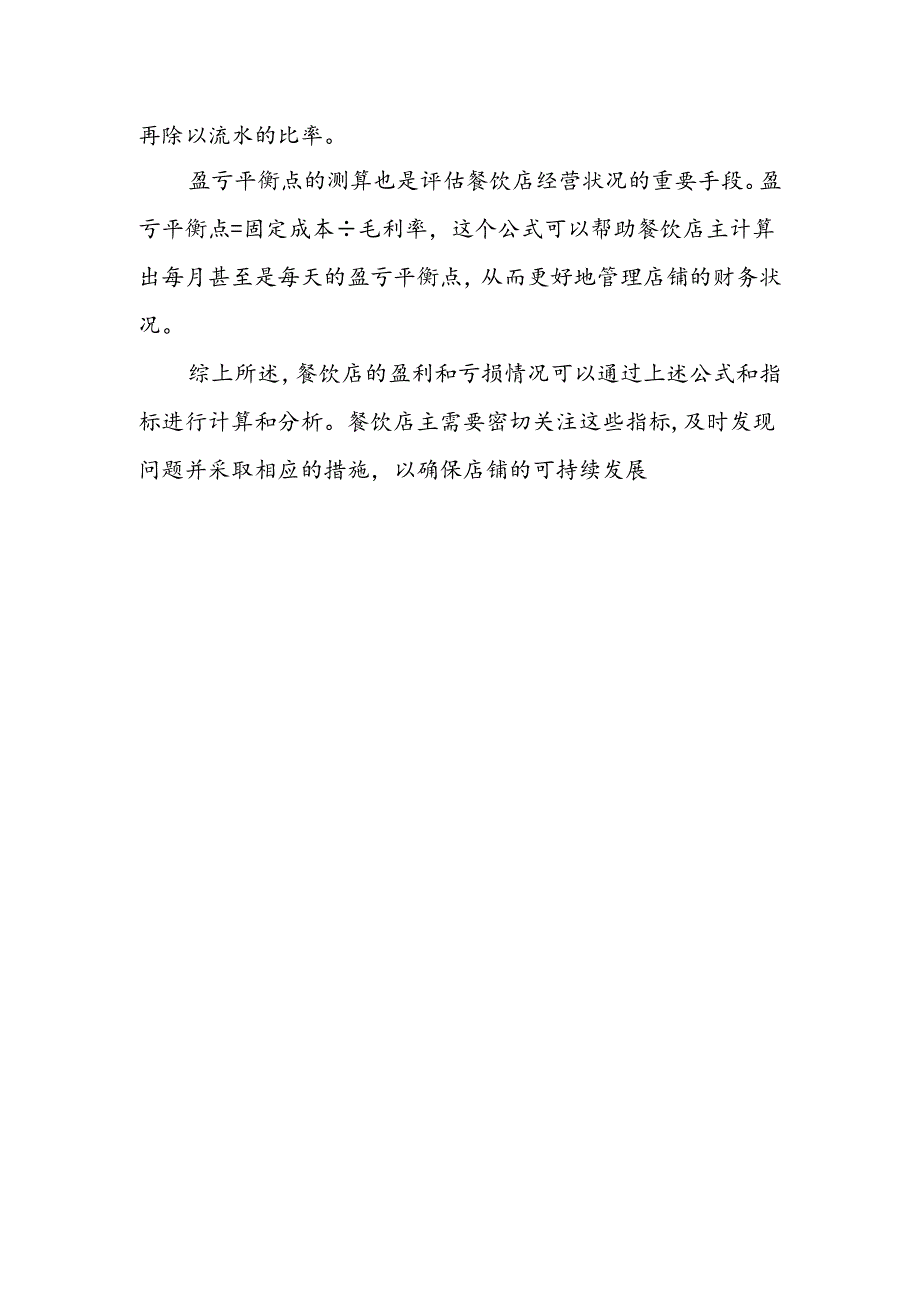 再除以流水的比率。

盈亏平衡点的测算也是评估餐饮店经营状况的重要手段。盈亏平衡点=固定成本÷毛利率，这个公式可以帮助餐饮店主计算出每月甚至是每天的盈亏平衡点，从而更好地管理店铺的财务状况。

综上所述，餐饮店的盈利和亏损情况可以通过上述公式和指标进行计算和分析。餐饮店主需要密切关注这些指标，及时发现问题并采取相应的措施，以确保店铺的可持续发展